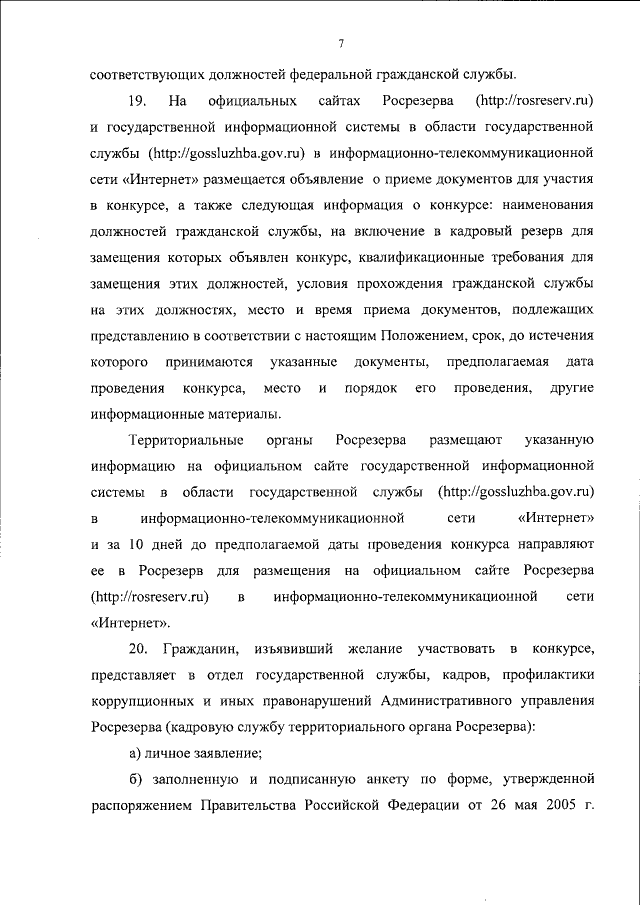 7

соответствующих должностей федеральной гражданской службы.

19. На официальных сайтах Росрезерва (http://rosreserv.ru) и государственной информационной системы в области государственной службы (http://gossluzhba.gov.ru) в информационно-телекоммуникационной сети «Интернет» размещается объявление о приеме документов для участия в конкурсе, а также следующая информация о конкурсе: наименования должностей гражданской службы, на включение в кадровый резерв для замещения которых объявлен конкурс, квалификационные требования для замещения этих должностей, условия прохождения гражданской службы на этих должностях, место и время приема документов, подлежащих представлению в соответствии с настоящим Положением, срок, до истечения которого принимаются указанные документы, предполагаемая дата проведения конкурса, место и порядок его проведения, другие информационные материалы.

Территориальные органы Росрезерва размещают указанную информацию на официальном сайте государственной информационной системы в области государственной службы (http://gossluzhba.gov.ru) в информационно-телекоммуникационной сети «Интернет» и за 10 дней до предполагаемой даты проведения конкурса направляют ее в Росрезерв для размещения на официальном сайте Росрезерва (http://rosreserv.ru) в информационно-телекоммуникационной сети «Интернет».

20. Гражданин, изъявивший желание участвовать в конкурсе, представляет в отдел государственной службы, кадров, профилактики коррупционных и иных правонарушений Административного управления Росрезерва (кадровую службу территориального органа Росрезерва):

а) личное заявление;

б) заполненную и подписанную анкету по форме, утвержденной распоряжением Правительства Российской Федерации от 26 мая 2005 г.